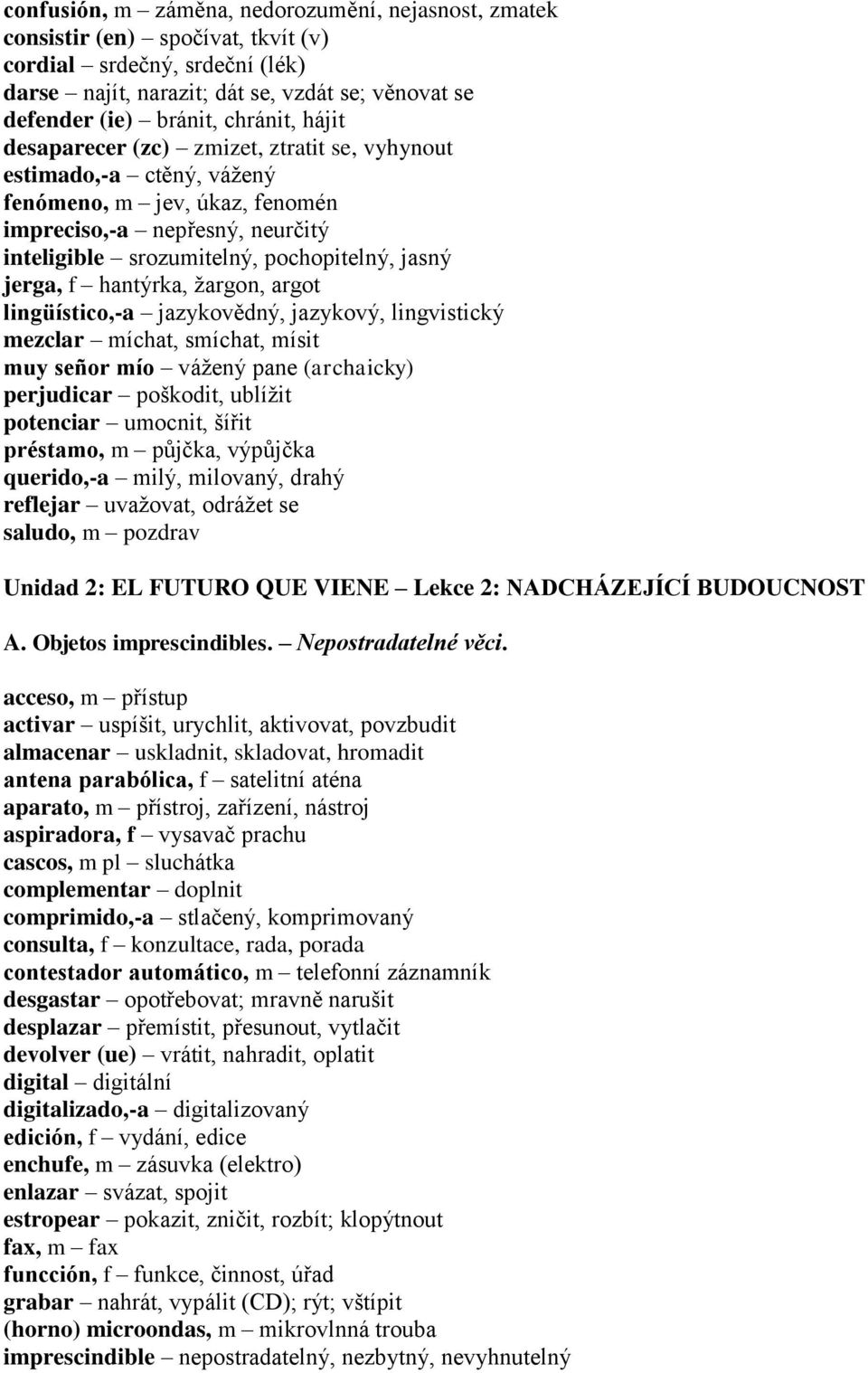 confusión, m – záměna, nedorozumění, nejasnost, zmatek
consistir (en) – spočívat, tkvít (v)
cordial – srdečný, srdeční (lék)
darse – najít, narazit; dát se, vzdát se; věnovat se
defender (ie) – bránit, chránit, hájit
desaparecer (zc) – zmizet, ztratit se, vyhynout
estimado,-a – ctěný, vážený
fenómeno, m – jev, úkaz, fenomén
impreciso,-a – nepřesný, neurčitý
inteligible – srozumitelný, pochopitelný, jasný
jerga, f – hantýrka, žargon, argot
lingüístico,-a – jazykovědný, jazykový, lingvistický
mezclar – míchat, smíchat, mísit
muy señor mío – vážený pane (archaicky)
perjudicar – poškodit, ublížit
potenciar – umocnit, šířit
préstamo, m – půjčka, výpůjčka
querido,-a – milý, milovaný, drahý
reflejar – uvažovat, odrážet se
saludo, m – pozdrav

Unidad 2: EL FUTURO QUE VIENE – Lekce 2: NADCHÁZEJÍCÍ BUDOUCNOST

A. Objetos imprescindibles. – Nepostradatelné věci.

acceso, m – přístup
activar – uspíšit, urychlit, aktivovat, povzbudit
almacenar – uskladnit, skladovat, hromadit
antena parabólica, f – satelitní aténa
aparato, m – přístroj, zařízení, nástroj
aspiradora, f – vysavač prachu
cascos, m pl – sluchátka
complementar – doplnit
comprimido,-a – stlačený, komprimovaný
consulta, f – konzultace, rada, porada
contestador automático, m – telefonní záznamník
desgastar – opotřebovat; mravně narušit
desplazar – přemístit, přesunout, vytlačit
devolver (ue) – vrátit, nahradit, oplatit
digital – digitální
digitalizado,-a – digitalizovaný
edición, f – vydání, edice
enchufe, m – zásuvka (elektro)
enlazar – svázat, spojit
estropear – pokazit, zničit, rozbít; klopýtnout
fax, m – fax
función, f – funkce, činnost, úřad
grabar – nahrát, vypálit (CD); rýt; vštípit
(horno) microondas, m – mikrovlnná trouba
imprescindible – nepostradatelný, nezbytný, nevyhnutelný